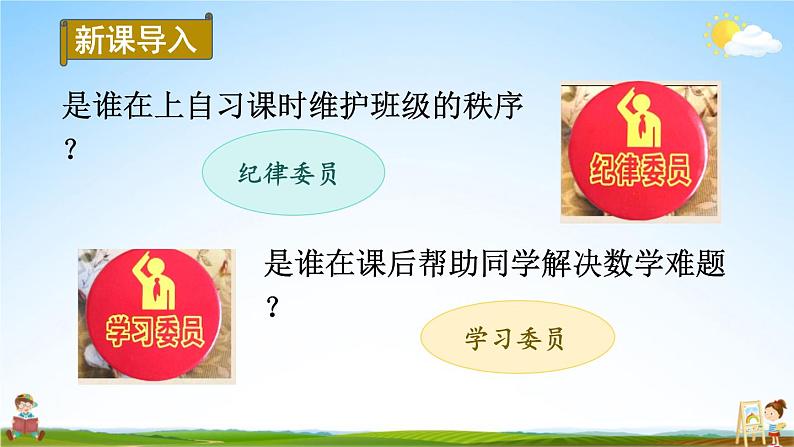 新课导入

是谁在上自习课时维护班级的秩序？

纪律委员

纪律委员

学习委员

是谁在课后帮助同学解决数学难题？

学习委员